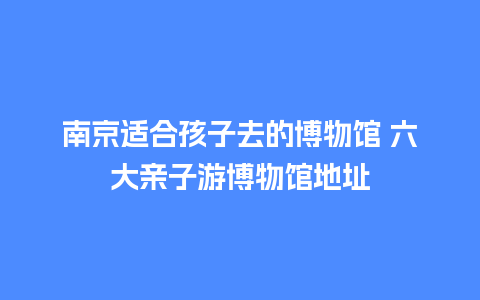 南京适合孩子去的博物馆 六大亲子游博物馆地址